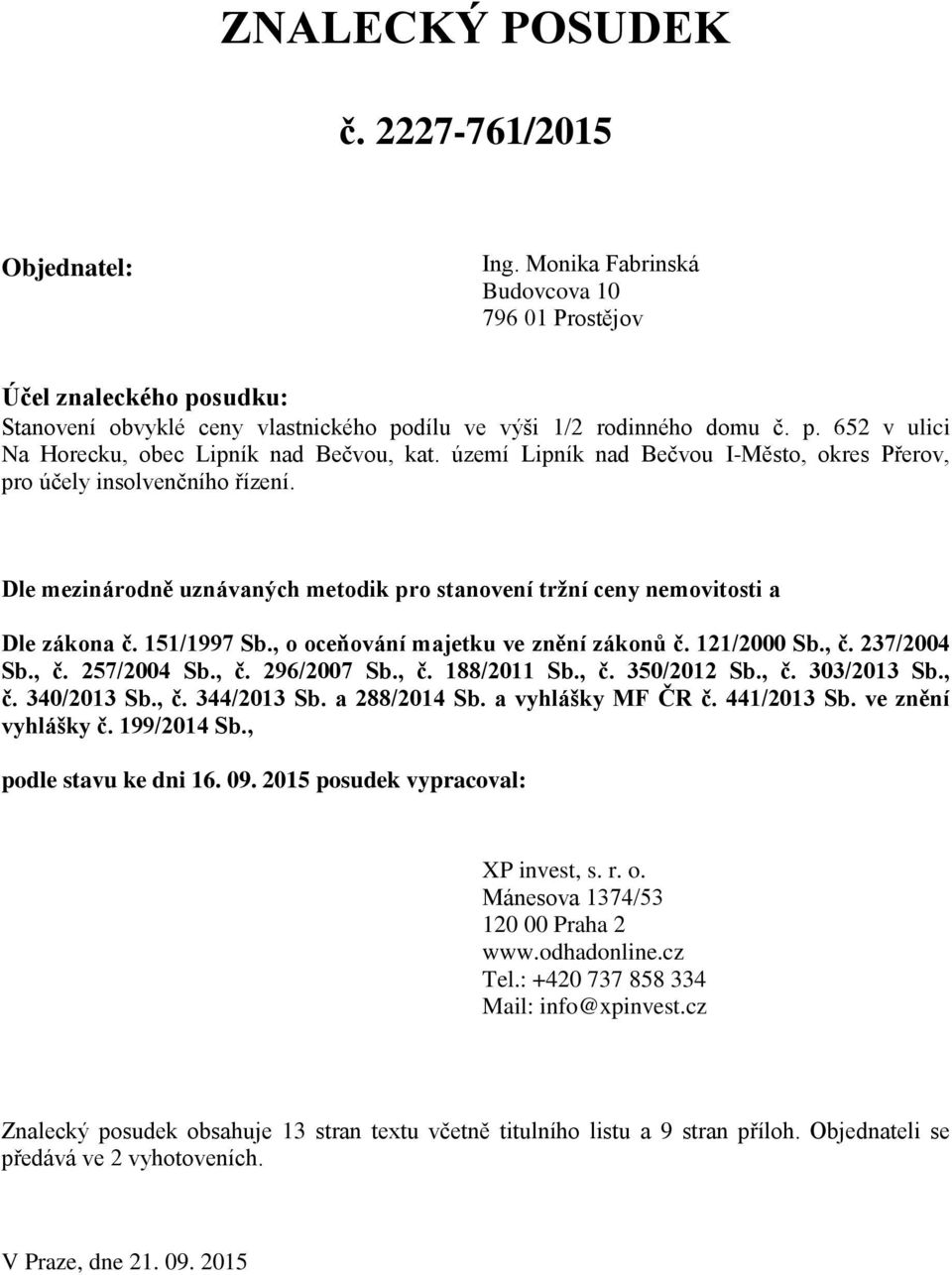 ZNALECKÝ POSUDEK

č. 2227-761/2015

Objednatel:

Ing. Monika Fabrinská
Budovcova 10
796 01 Prostějov

Účel znaleckého posudku:
Stanovení obvyklé ceny vlastnického podílu ve výši 1/2 rodinného domu č. p. 652 v ulici Na Horecku, obec Lipník nad Bečvou, kat. území Lipník nad Bečvou I-Město, okres Přerov, pro účely insolvenčního řízení.

Dle mezinárodně uznávaných metodik pro stanovení tržní ceny nemovitosti a

Dle zákona č. 151/1997 Sb., o oceňování majetku ve znění zákonů č. 121/2000 Sb., č. 237/2004 Sb., č. 257/2004 Sb., č. 296/2007 Sb., č. 188/2011 Sb., č. 350/2012 Sb., č. 303/2013 Sb., č. 340/2013 Sb., č. 344/2013 Sb. a 288/2014 Sb. a vyhlášky MF ČR č. 441/2013 Sb. ve znění vyhlášky č. 199/2014 Sb.,

podle stavu ke dni 16. 09. 2015 posudek vypracoval:

XP invest, s. r. o.
Mánesova 1374/53
120 00 Praha 2
www.odhadonline.cz
Tel.: +420 737 858 334
Mail: info@xpinvest.cz

Znalecký posudek obsahuje 13 stran textu včetně titulního listu a 9 stran příloh. Objednateli se předává ve 2 vyhotoveních.

V Praze, dne 21. 09. 2015